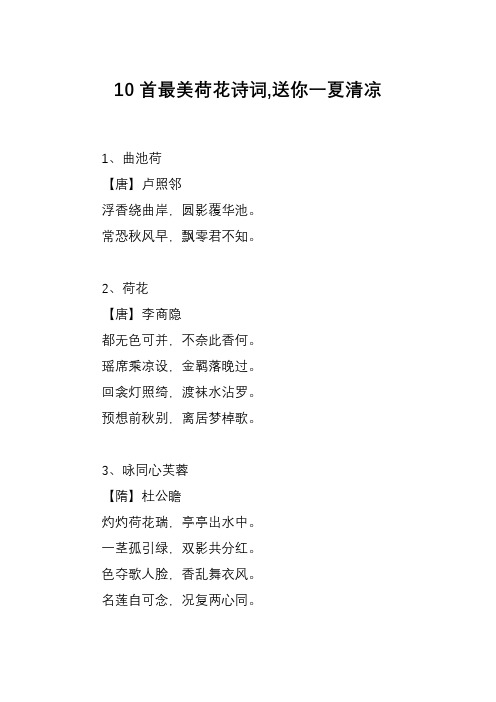 10 首最美荷花诗词,送你一夏清凉

1、曲池荷
【唐】卢照邻
浮香绕曲岸，圆影覆华池。
常恐秋风早，飘零君不知。

2、荷花
【唐】李商隐
都无色可并，不奈此香何。
瑶席乘凉设，金羁落晚过。
回衾灯照绮，渡袜水沾罗。
预想前秋别，离居梦棹歌。

3、咏同心芙蓉
【隋】杜公瞻
灼灼荷花瑞，亭亭出水中。
一茎孤引绿，双影共分红。
色夺歌人脸，香乱舞衣风。
名莲自可念，况复两心同。